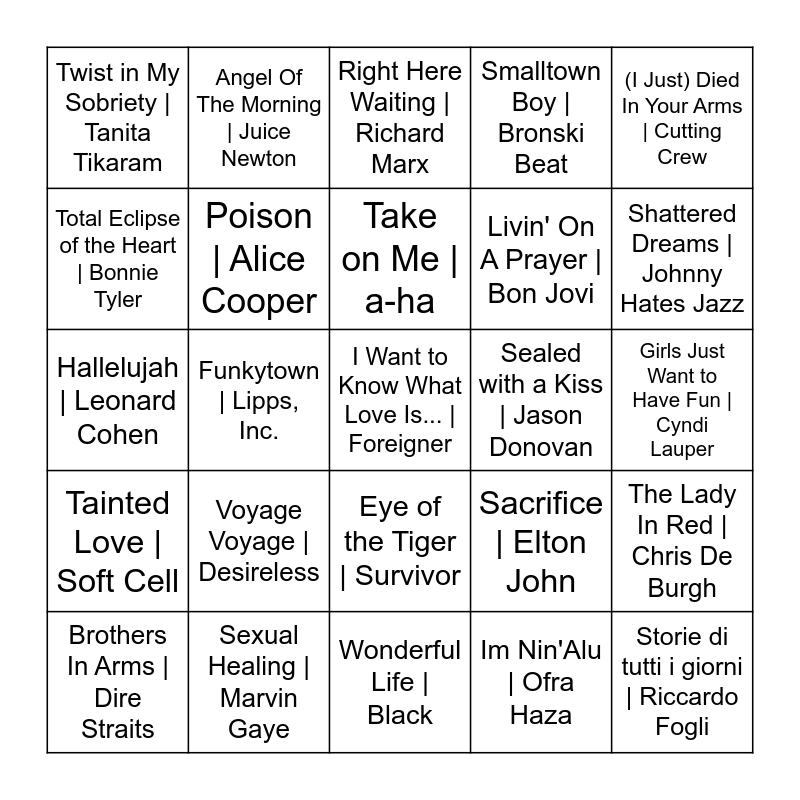 |  |  |  |  |  |
|---|---|---|---|---|
| Twist in My Sobriety \| Tanita Tikaram | Angel Of The Morning \| Juice Newton | Right Here Waiting \| Richard Marx | Smalltown Boy \| Bronski Beat | (I Just) Died In Your Arms \| Cutting Crew |
| Total Eclipse of the Heart \| Bonnie Tyler | Poison \| Alice Cooper | Take on Me \| a-ha | Livin' On A Prayer \| Bon Jovi | Shattered Dreams \| Johnny Hates Jazz |
| Hallelujah \| Leonard Cohen | Funkytown \| Lipps, Inc. | I Want to Know What Love Is... \| Foreigner | Sealed with a Kiss \| Jason Donovan | Girls Just Want to Have Fun \| Cyndi Lauper |
| Tainted Love \| Soft Cell | Voyage Voyage \| Desireless | Eye of the Tiger \| Survivor | Sacrifice \| Elton John | The Lady In Red \| Chris De Burgh |
| Brothers In Arms \| Dire Straits | Sexual Healing \| Marvin Gaye | Wonderful Life \| Black | Im Nin'Alu \| Ofra Haza | Storie di tutti i giorni \| Riccardo Fogli |